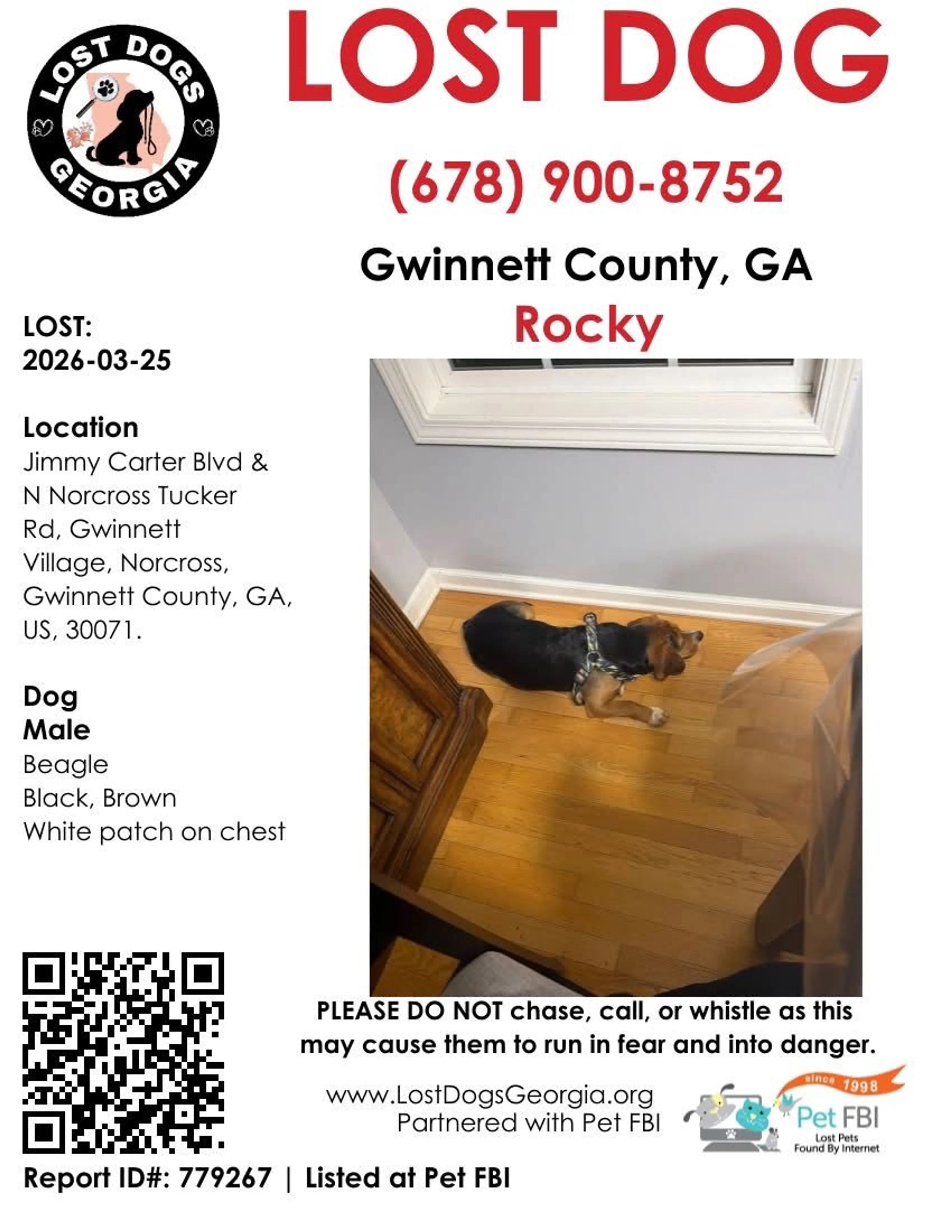 LOST DOGS GEORGIA

LOST DOG

(678) 900-8752

Gwinnett County, GA
Rocky

LOST:
2026-03-25

Location
Jimmy Carter Blvd & N Norcross Tucker Rd, Gwinnett Village, Norcross, Gwinnett County, GA, US, 30071.

Dog
Male
Beagle
Black, Brown
White patch on chest

PLEASE DO NOT chase, call, or whistle as this may cause them to run in fear and into danger.

www.LostDogsGeorgia.org
Partnered with Pet FBI

since 1998
Pet FBI
Lost Pets
Found By Internet

Report ID#: 779267 | Listed at Pet FBI